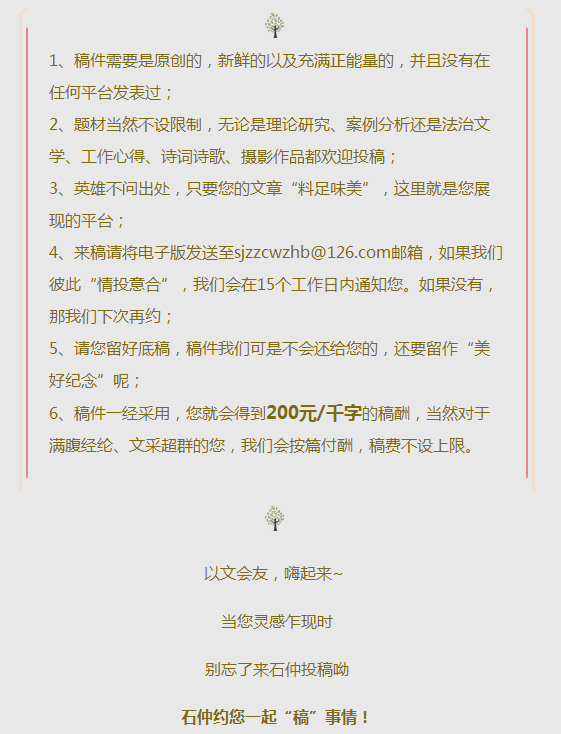 1、稿件需要是原创的，新鲜的以及充满正能量的，并且没有在任何平台发表过；

2、题材当然不设限制，无论是理论研究、案例分析还是法治文学、工作心得、诗词诗歌、摄影作品都欢迎投稿；

3、英雄不问出处，只要您的文章“料足味美”，这里就是您展现的平台；

4、来稿请将电子版发送至sjzzcwzhb@126.com邮箱，如果我们彼此“情投意合”，我们会在15个工作日内通知您。如果没有，那我们下次再约；

5、请您留好底稿，稿件我们可是不会还给您的，还要留作“美好纪念”呢；

6、稿件一经采用，您就会得到200元/千字的稿酬，当然对于满腹经纶、文采超群的您，我们会按篇付酬，稿费不设上限。

以文会友，嗨起来~

当您灵感乍现时

别忘了来石仲投稿呦

石仲约您一起“稿”事情！